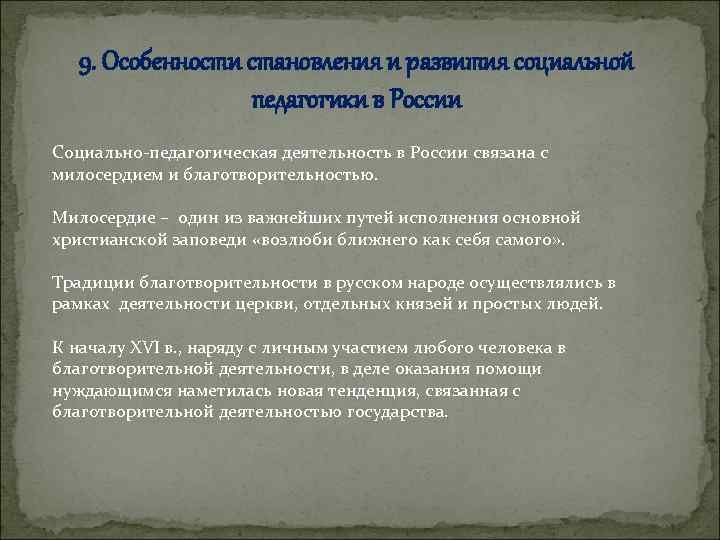 9. Особенности становления и развития социальной педагогики в России

Социально-педагогическая деятельность в России связана с милосердием и благотворительностью.

Милосердие – один из важнейших путей исполнения основной христианской заповеди «возлюби ближнего как себя самого».

Традиции благотворительности в русском народе осуществлялись в рамках деятельности церкви, отдельных князей и простых людей.

К началу XVI в., наряду с личным участием любого человека в благотворительной деятельности, в деле оказания помощи нуждающимся наметилась новая тенденция, связанная с благотворительной деятельностью государства.